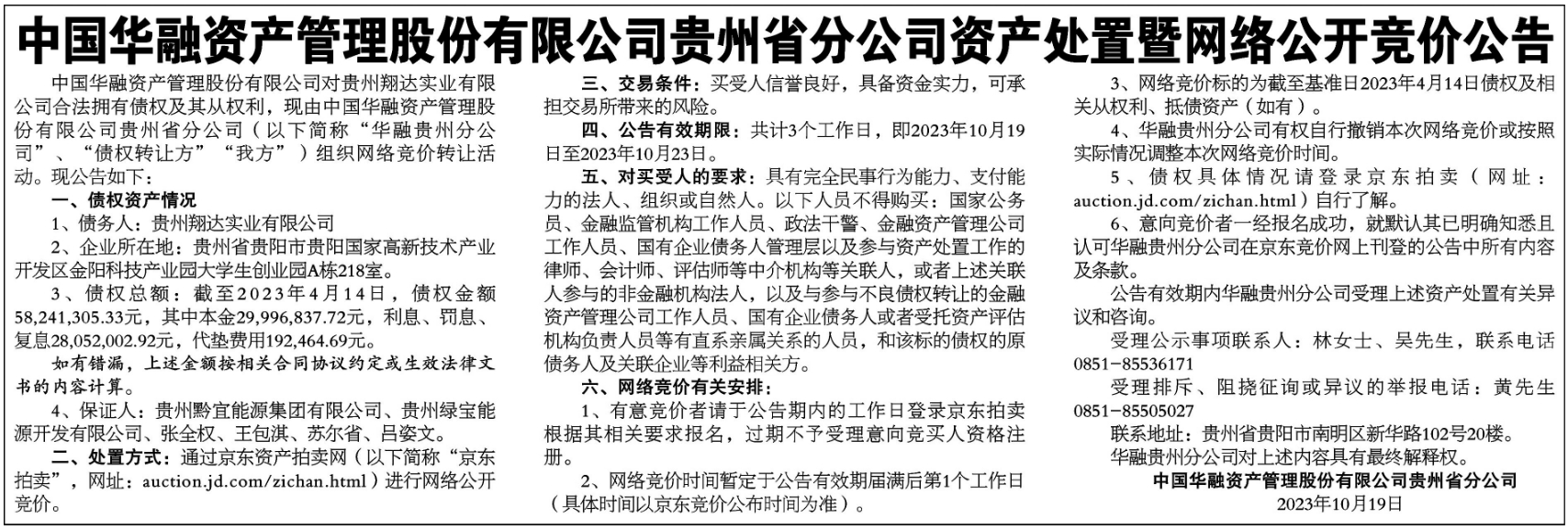 中国华融资产管理股份有限公司贵州省分公司资产处置暨网络公开竞价公告

中国华融资产管理股份有限公司对贵州翔达实业有限公司合法拥有债权及其从权利，现由中国华融资产管理股份有限公司贵州省分公司（以下简称“华融贵州分公司”、“债权转让方”“我方”）组织网络竞价转让活动。现公告如下：

一、债权资产情况

1、债务人：贵州翔达实业有限公司

2、企业所在地：贵州省贵阳市贵阳国家高新技术产业开发区金阳科技产业园大学生创业园A栋218室。

3、债权总额：截至2023年4月14日，债权金额58,241,305.33元，其中本金29,996,837.72元，利息、罚息、复息28,052,002.92元，代垫费用192,464.69元。

如有错漏，上述金额按相关合同协议约定或生效法律文书的内容计算。

4、保证人：贵州黔宜能源集团有限公司、贵州绿宝能源开发有限公司、张全权、王包淇、苏尔省、吕姿文。

二、处置方式：通过京东资产拍卖网（以下简称“京东拍卖”，网址：auction.jd.com/zichan.html）进行网络公开竞价。

三、交易条件：买受人信誉良好，具备资金实力，可承担交易所带来的风险。

四、公告有效期限：共计3个工作日，即2023年10月19日至2023年10月23日。

五、对买受人的要求：具有完全民事行为能力、支付能力的法人、组织或自然人。以下人员不得购买：国家公务员、金融监管机构工作人员、政法干警、金融资产管理公司工作人员、国有企业债务人管理层以及参与资产处置工作的律师、会计师、评估师等中介机构等关联人，或者上述关联人参与的非金融机构法人，以及与参与不良债权转让的金融资产管理公司工作人员、国有企业债务人或者受托资产评估机构负责人员等有直系亲属关系的人员，和该标的债权的原债务人及关联企业等利益相关方。

六、网络竞价有关安排：

1、有意竞价者请于公告期内的工作日登录京东拍卖根据其相关要求报名，过期不予受理意向竞买人资格注册。

2、网络竞价时间暂定于公告有效期届满后第1个工作日（具体时间以京东竞价公布时间为准）。

3、网络竞价标的为截至基准日2023年4月14日债权及相关从权利、抵债资产（如有）。

4、华融贵州分公司有权自行撤销本次网络竞价或按照实际情况调整本次网络竞价时间。

5、债权具体情况请登录京东拍卖（网址：auction.jd.com/zichan.html）自行了解。

6、意向竞价者一经报名成功，就默认其已明确知悉且认可华融贵州分公司在京东竞价网上刊登的公告中所有内容及条款。

公告有效期内华融贵州分公司受理上述资产处置有关异议和咨询。

受理公示事项联系人：林女士、吴先生，联系电话0851－85536171

受理排斥、阻挠征询或异议的举报电话：黄先生0851－85505027

联系地址：贵州省贵阳市南明区新华路102号20楼。

华融贵州分公司对上述内容具有最终解释权。

中国华融资产管理股份有限公司贵州省分公司
2023年10月19日